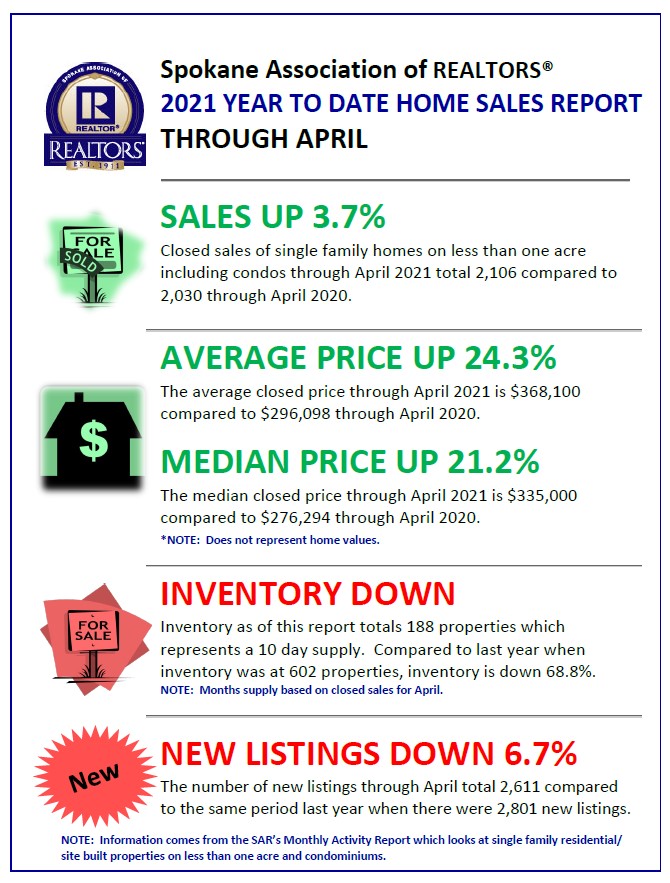 SPOKANE ASSOCIATION OF
REALTOR®
REALTORS
EST. 1911

Spokane Association of REALTORS®
2021 YEAR TO DATE HOME SALES REPORT
THROUGH APRIL

FOR SALE
SOLD

SALES UP 3.7%

Closed sales of single family homes on less than one acre including condos through April 2021 total 2,106 compared to 2,030 through April 2020.

$

AVERAGE PRICE UP 24.3%

The average closed price through April 2021 is $368,100 compared to $296,098 through April 2020.

MEDIAN PRICE UP 21.2%

The median closed price through April 2021 is $335,000 compared to $276,294 through April 2020.

*NOTE: Does not represent home values.

FOR SALE

INVENTORY DOWN

Inventory as of this report totals 188 properties which represents a 10 day supply. Compared to last year when inventory was at 602 properties, inventory is down 68.8%.

NOTE: Months supply based on closed sales for April.

New

NEW LISTINGS DOWN 6.7%

The number of new listings through April total 2,611 compared to the same period last year when there were 2,801 new listings.

NOTE: Information comes from the SAR's Monthly Activity Report which looks at single family residential/ site built properties on less than one acre and condominiums.